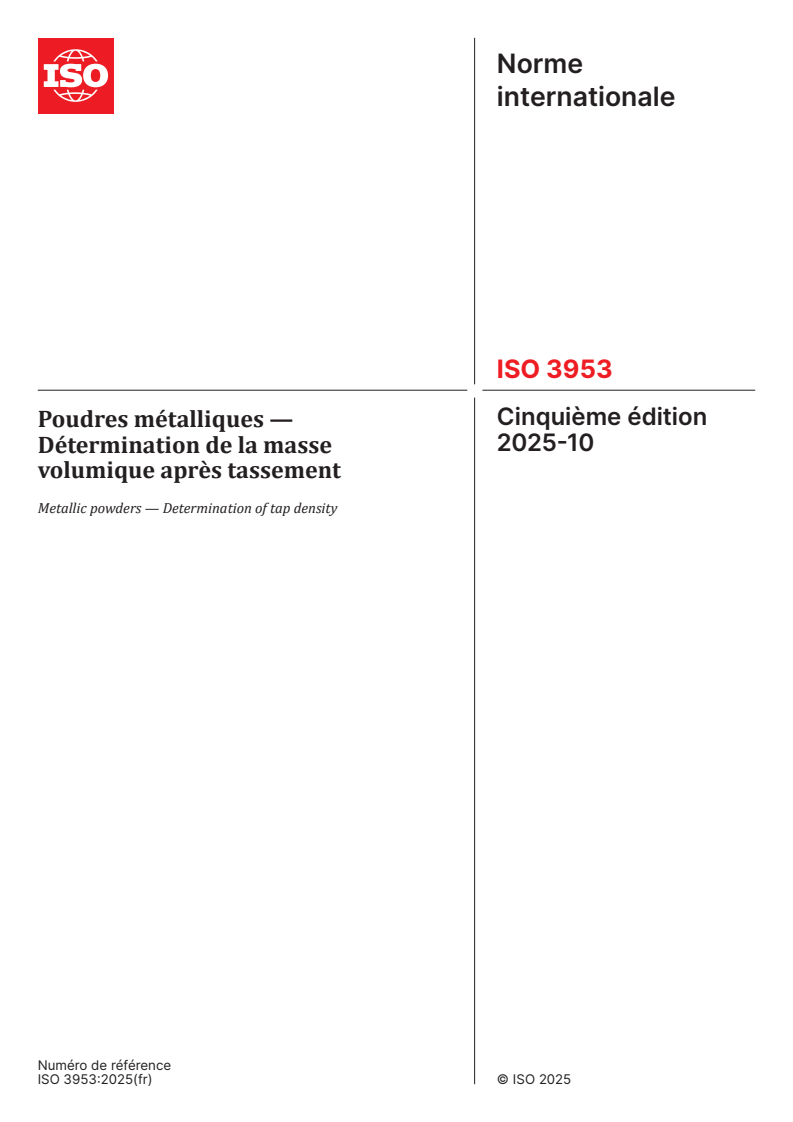 ISO

Norme internationale

ISO 3953

Poudres métalliques — Détermination de la masse volumique après tassement

Metallic powders — Determination of tap density

Cinquième édition
2025-10

Numéro de référence
ISO 3953:2025(fr)

© ISO 2025